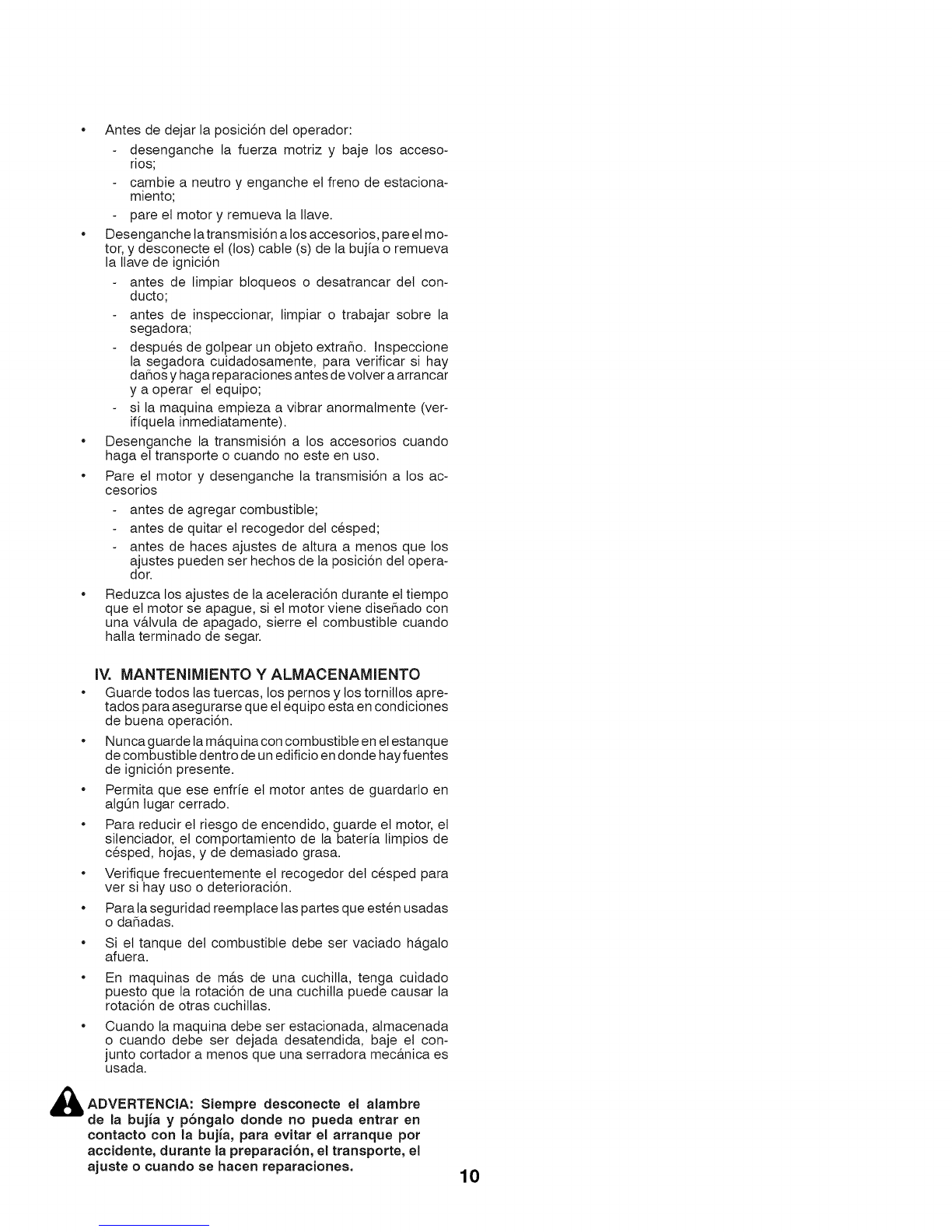 • Antes de dejar la posición del operador:

- desenganche la fuerza motriz y baje los accesorios;
- cambie a neutro y enganche el freno de estacionamiento;
- pare el motor y remueva la llave.

• Desenganche la transmisión a los accesorios, pare el motor, y desconecte el (los) cable (s) de la bujía o remueva la llave de ignición

- antes de limpiar bloqueos o desatrancar del conducto;
- antes de inspeccionar, limpiar o trabajar sobre la segadora;
- después de golpear un objeto extraño. Inspeccione la segadora cuidadosamente, para verificar si hay daños y haga reparaciones antes de volver a arrancar y a operar el equipo;
- si la maquina empieza a vibrar anormalmente (verifíquela inmediatamente).

• Desenganche la transmisión a los accesorios cuando haga el transporte o cuando no este en uso.

• Pare el motor y desenganche la transmisión a los accesorios

- antes de agregar combustible;
- antes de quitar el recogedor del césped;
- antes de haces ajustes de altura a menos que los ajustes pueden ser hechos de la posición del operador.

• Reduzca los ajustes de la aceleración durante el tiempo que el motor se apague, si el motor viene diseñado con una válvula de apagado, sierre el combustible cuando halla terminado de segar.

IV. MANTENIMIENTO Y ALMACENAMIENTO

• Guarde todos las tuercas, los pernos y los tornillos apretados para asegurarse que el equipo esta en condiciones de buena operación.

• Nunca guarde la máquina con combustible en el estanque de combustible dentro de un edificio en donde hay fuentes de ignición presente.

• Permita que ese enfríe el motor antes de guardarlo en algún lugar cerrado.

• Para reducir el riesgo de encendido, guarde el motor, el silenciador, el comportamiento de la batería limpios de césped, hojas, y de demasiado grasa.

• Verifique frecuentemente el recogedor del césped para ver si hay uso o deterioración.

• Para la seguridad reemplace las partes que estén usadas o dañadas.

• Si el tanque del combustible debe ser vaciado hágalo afuera.

• En maquinas de más de una cuchilla, tenga cuidado puesto que la rotación de una cuchilla puede causar la rotación de otras cuchillas.

• Cuando la maquina debe ser estacionada, almacenada o cuando debe ser dejada desatendida, baje el conjunto cortador a menos que una serradora mecánica es usada.

ADVERTENCIA: Siempre desconecte el alambre de la bujía y póngalo donde no pueda entrar en contacto con la bujía, para evitar el arranque por accidente, durante la preparación, el transporte, el ajuste o cuando se hacen reparaciones.

10